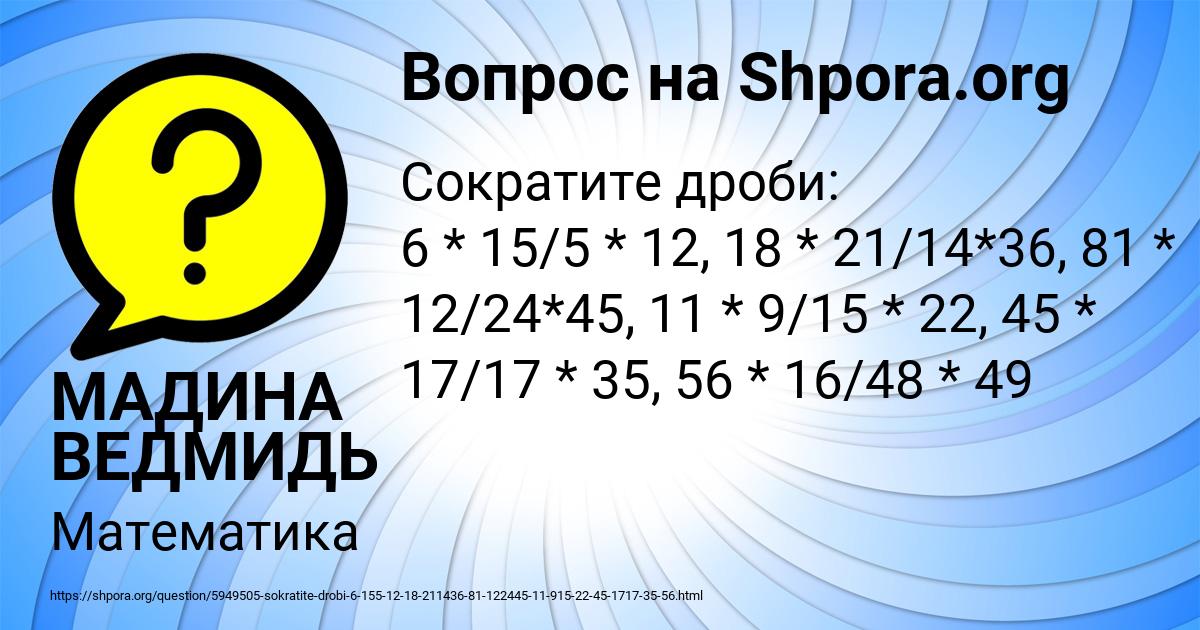 Вопрос на Shpora.org

Сократите дроби:
6 * 15/5 * 12, 18 * 21/14*36, 81 * 12/24*45, 11 * 9/15 * 22, 45 * 17/17 * 35, 56 * 16/48 * 49

МАДИНА ВЕДМИДЬ

Математика

https://shpora.org/question/5949505-sokratite-drobi-6-155-12-18-211436-81-122445-11-915-22-45-1717-35-56.html